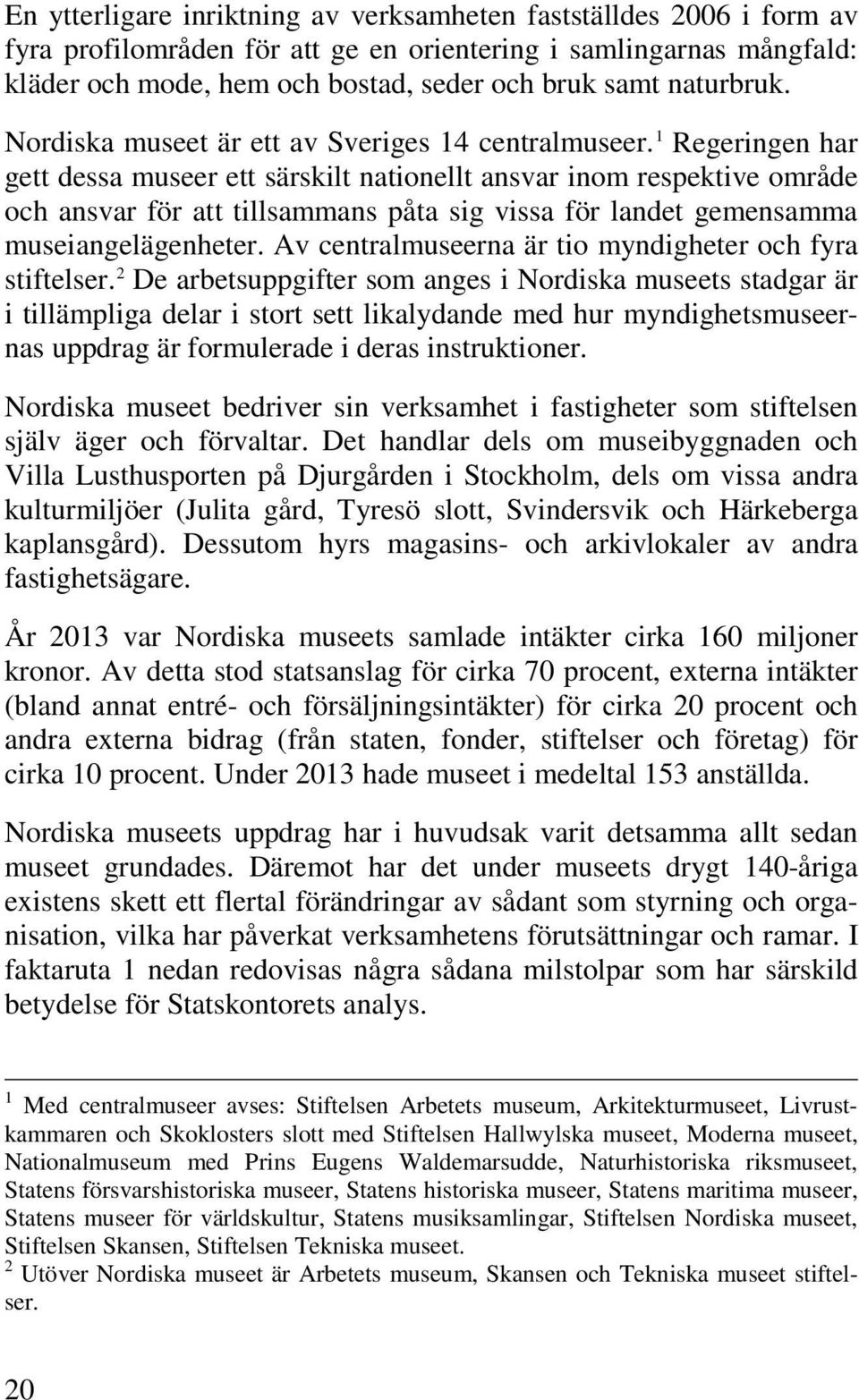 En ytterligare inriktning av verksamheten fastställdes 2006 i form av fyra profilområden för att ge en orientering i samlingarnas mångfald: kläder och mode, hem och bostad, seder och bruk samt naturbruk.

Nordiska museet är ett av Sveriges 14 centralmuseer.$^1$ Regeringen har gett dessa museer ett särskilt nationellt ansvar inom respektive område och ansvar för att tillsammans påta sig vissa för landet gemensamma museiangelägenheter. Av centralmuseerna är tio myndigheter och fyra stiftelser.$^2$ De arbetsuppgifter som anges i Nordiska museets stadgar är i tillämpliga delar i stort sett likalydande med hur myndighetsmuseernas uppdrag är formulerade i deras instruktioner.

Nordiska museet bedriver sin verksamhet i fastigheter som stiftelsen själv äger och förvaltar. Det handlar dels om museibyggnaden och Villa Lusthusporten på Djurgården i Stockholm, dels om vissa andra kulturmiljöer (Julita gård, Tyresö slott, Svindersvik och Härkeberga kaplansgård). Dessutom hyrs magasins- och arkivlokaler av andra fastighetsägare.

År 2013 var Nordiska museets samlade intäkter cirka 160 miljoner kronor. Av detta stod statsanslag för cirka 70 procent, externa intäkter (bland annat entré- och försäljningsintäkter) för cirka 20 procent och andra externa bidrag (från staten, fonder, stiftelser och företag) för cirka 10 procent. Under 2013 hade museet i medeltal 153 anställda.

Nordiska museets uppdrag har i huvudsak varit detsamma allt sedan museet grundades. Däremot har det under museets drygt 140-åriga existens skett ett flertal förändringar av sådant som styrning och organisation, vilka har påverkat verksamhetens förutsättningar och ramar. I faktaruta 1 nedan redovisas några sådana milstolpar som har särskild betydelse för Statskontorets analys.

$^1$ Med centralmuseer avses: Stiftelsen Arbetets museum, Arkitekturmuseet, Livrustkammaren och Skoklosters slott med Stiftelsen Hallwylska museet, Moderna museet, Nationalmuseum med Prins Eugens Waldemarsudde, Naturhistoriska riksmuseet, Statens försvarshistoriska museer, Statens historiska museer, Statens maritima museer, Statens museer för världskultur, Statens musiksamlingar, Stiftelsen Nordiska museet, Stiftelsen Skansen, Stiftelsen Tekniska museet.
$^2$ Utöver Nordiska museet är Arbetets museum, Skansen och Tekniska museet stiftelser.

20